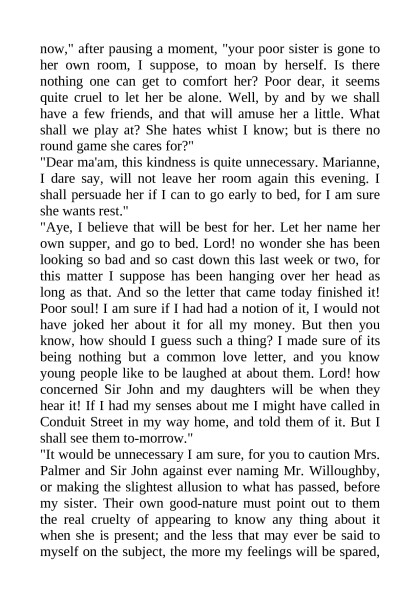 now," after pausing a moment, "your poor sister is gone to her own room, I suppose, to moan by herself. Is there nothing one can get to comfort her? Poor dear, it seems quite cruel to let her be alone. Well, by and by we shall have a few friends, and that will amuse her a little. What shall we play at? She hates whist I know; but is there no round game she cares for?"
"Dear ma'am, this kindness is quite unnecessary. Marianne, I dare say, will not leave her room again this evening. I shall persuade her if I can to go early to bed, for I am sure she wants rest."
"Aye, I believe that will be best for her. Let her name her own supper, and go to bed. Lord! no wonder she has been looking so bad and so cast down this last week or two, for this matter I suppose has been hanging over her head as long as that. And so the letter that came today finished it! Poor soul! I am sure if I had had a notion of it, I would not have joked her about it for all my money. But then you know, how should I guess such a thing? I made sure of its being nothing but a common love letter, and you know young people like to be laughed at about them. Lord! how concerned Sir John and my daughters will be when they hear it! If I had my senses about me I might have called in Conduit Street in my way home, and told them of it. But I shall see them to-morrow."
"It would be unnecessary I am sure, for you to caution Mrs. Palmer and Sir John against ever naming Mr. Willoughby, or making the slightest allusion to what has passed, before my sister. Their own good-nature must point out to them the real cruelty of appearing to know any thing about it when she is present; and the less that may ever be said to myself on the subject, the more my feelings will be spared,